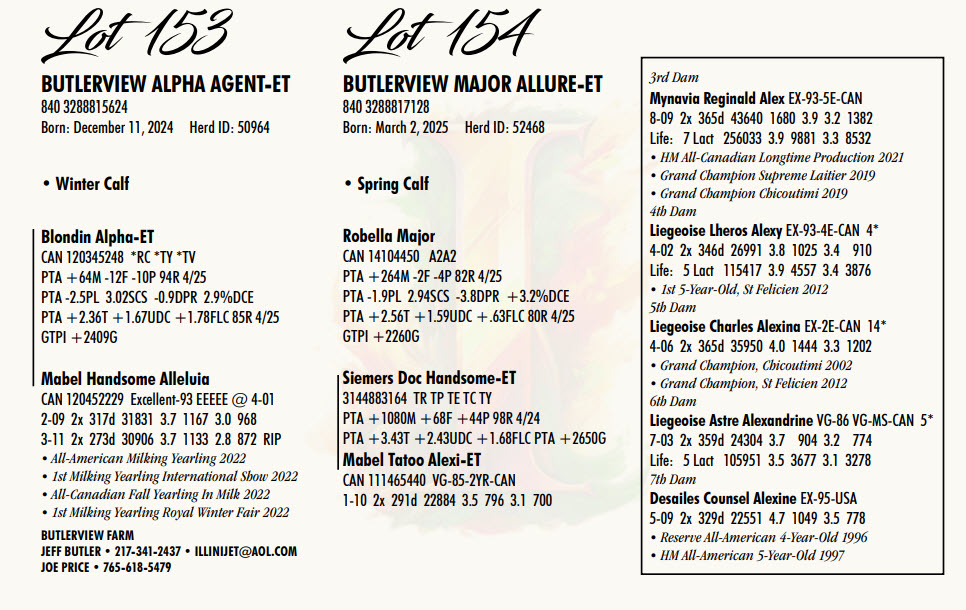 Lot 153

BUTLERVIEW ALPHA AGENT-ET
840 3288815624
Born: December 11, 2024 Herd ID: 50964

• Winter Calf

Blondin Alpha-ET
CAN 120345248 *RC *TY *TV
PTA +64M -12F -10P 94R 4/25
PTA -2.5PL 3.02SCS -0.9DPR 2.9%DCE
PTA +2.36T +1.67UDC +1.78FLC 85R 4/25
GTPI +2409G

Mabel Handsome Alleluia
CAN 120452229 Excellent-93 EEEEE @ 4-01
2-09 2x 317d 31831 3.7 1167 3.0 968
3-11 2x 273d 30906 3.7 1133 2.8 872 RIP
• All-American Milking Yearling 2022
• 1st Milking Yearling International Show 2022
• All-Canadian Fall Yearling In Milk 2022
• 1st Milking Yearling Royal Winter Fair 2022

BUTLERVIEW FARM
JEFF BUTLER • 217-341-2437 • ILLINIJET@AOL.COM
JOE PRICE • 765-618-5479

Lot 154

BUTLERVIEW MAJOR ALLURE-ET
840 3288817128
Born: March 2, 2025 Herd ID: 52468

• Spring Calf

Robella Major
CAN 14104450 A2A2
PTA +264M -2F -4P 82R 4/25
PTA -1.9PL 2.94SCS -3.8DPR +3.2%DCE
PTA +2.56T +1.59UDC +.63FLC 80R 4/25
GTPI +2260G

Siemers Doc Handsome-ET
3144883164 TR TP TE TC TY
PTA +1080M +68F +44P 98R 4/24
PTA +3.43T +2.43UDC +1.68FLC PTA +2650G
Mabel Tatoo Alexi-ET
CAN 111465440 VG-85-2YR-CAN
1-10 2x 291d 22884 3.5 796 3.1 700

3rd Dam
Mynavia Reginald Alex EX-93-5E-CAN
8-09 2x 365d 43640 1680 3.9 3.2 1382
Life: 7 Lact 256033 3.9 9881 3.3 8532
• HM All-Canadian Longtime Production 2021
• Grand Champion Supreme Laitier 2019
• Grand Champion Chicoutimi 2019
4th Dam
Liegeoise Lheros Alexy EX-93-4E-CAN 4*
4-02 2x 346d 26991 3.8 1025 3.4 910
Life: 5 Lact 115417 3.9 4557 3.4 3876
• 1st 5-Year-Old, St Felicien 2012
5th Dam
Liegeoise Charles Alexina EX-2E-CAN 14*
4-06 2x 365d 35950 4.0 1444 3.3 1202
• Grand Champion, Chicoutimi 2002
• Grand Champion, St Felicien 2012
6th Dam
Liegeoise Astre Alexandrine VG-86 VG-MS-CAN 5*
7-03 2x 359d 24304 3.7 904 3.2 774
Life: 5 Lact 105951 3.5 3677 3.1 3278
7th Dam
Desailes Counsel Alexine EX-95-USA
5-09 2x 329d 22551 4.7 1049 3.5 778
• Reserve All-American 4-Year-Old 1996
• HM All-American 5-Year-Old 1997